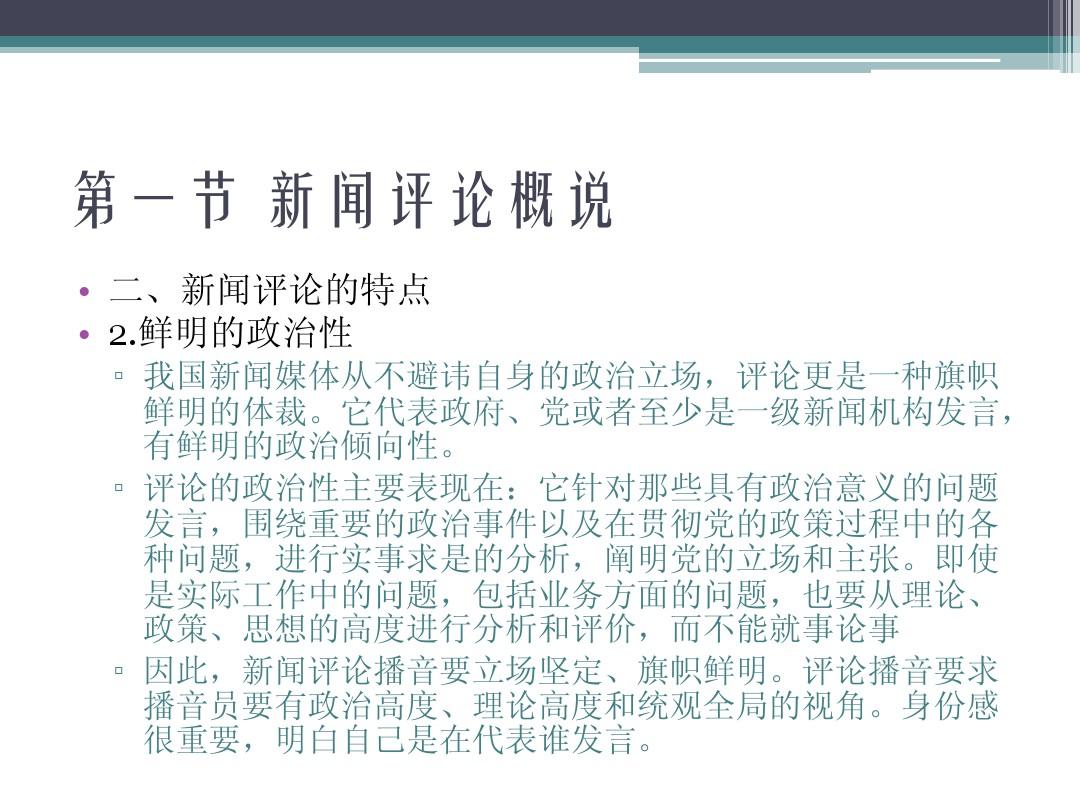 第一节 新闻评论概说

• 二、新闻评论的特点
• 2.鲜明的政治性
▫ 我国新闻媒体从不避讳自身的政治立场，评论更是一种旗帜鲜明的体裁。它代表政府、党或者至少是一级新闻机构发言，有鲜明的政治倾向性。
▫ 评论的政治性主要表现在：它针对那些具有政治意义的问题发言，围绕重要的政治事件以及在贯彻党的政策过程中的各种问题，进行实事求是的分析，阐明党的立场和主张。即使是实际工作中的问题，包括业务方面的问题，也要从理论、政策、思想的高度进行分析和评价，而不能就事论事
▫ 因此，新闻评论播音要立场坚定、旗帜鲜明。评论播音要求播音员要有政治高度、理论高度和统观全局的视角。身份感很重要，明白自己是在代表谁发言。